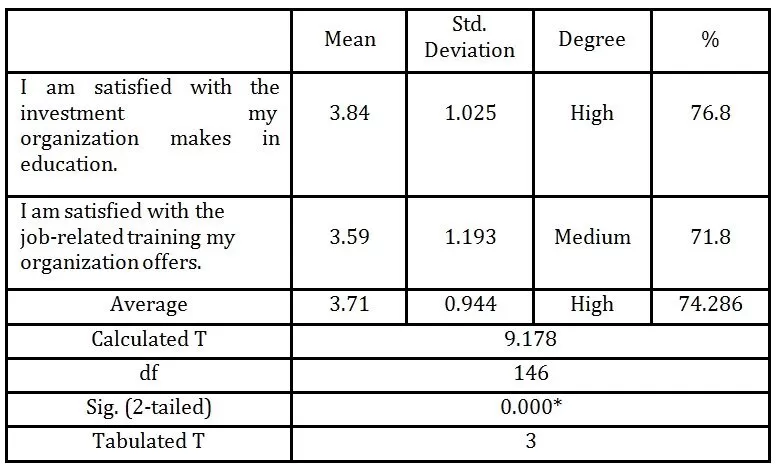 |  | Mean | Std. Deviation | Degree | % |
|---|---|---|---|---|
| I am satisfied with the investment my organization makes in education. | 3.84 | 1.025 | High | 76.8 |
| I am satisfied with the job-related training my organization offers. | 3.59 | 1.193 | Medium | 71.8 |
| Average | 3.71 | 0.944 | High | 74.286 |
| Calculated T | 9.178 |  |  |  |
| df | 146 |  |  |  |
| Sig. (2-tailed) | 0.000* |  |  |  |
| Tabulated T | 3 |  |  |  |